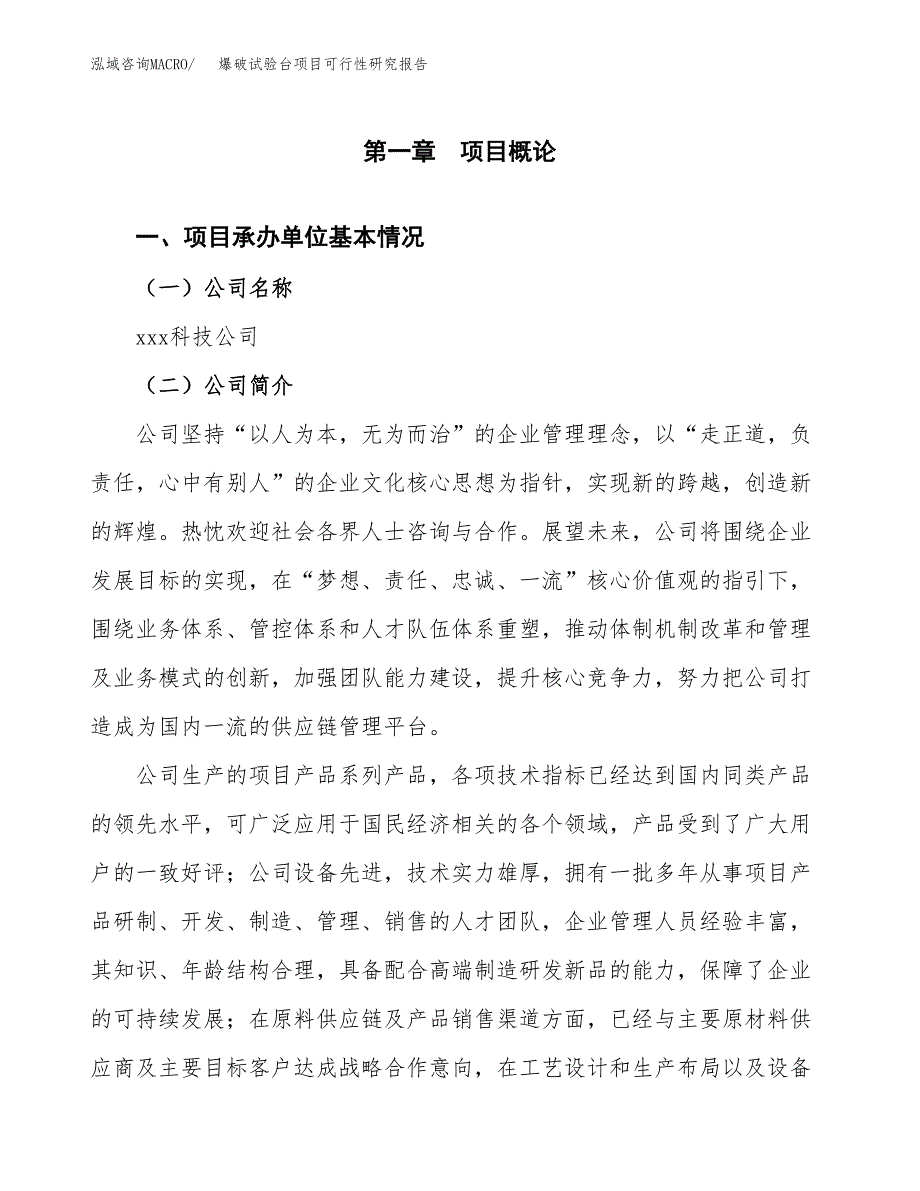 泓域咨询MACRO/　　爆破试验台项目可行性研究报告

第一章　项目概论

一、项目承办单位基本情况

（一）公司名称

xxx科技公司

（二）公司简介

公司坚持“以人为本，无为而治”的企业管理理念，以“走正道，负责任，心中有别人”的企业文化核心思想为指针，实现新的跨越，创造新的辉煌。热忱欢迎社会各界人士咨询与合作。展望未来，公司将围绕企业发展目标的实现，在“梦想、责任、忠诚、一流”核心价值观的指引下，围绕业务体系、管控体系和人才队伍体系重塑，推动体制机制改革和管理及业务模式的创新，加强团队能力建设，提升核心竞争力，努力把公司打造成为国内一流的供应链管理平台。

公司生产的项目产品系列产品，各项技术指标已经达到国内同类产品的领先水平，可广泛应用于国民经济相关的各个领域，产品受到了广大用户的一致好评；公司设备先进，技术实力雄厚，拥有一批多年从事项目产品研制、开发、制造、管理、销售的人才团队，企业管理人员经验丰富，其知识、年龄结构合理，具备配合高端制造研发新品的能力，保障了企业的可持续发展；在原料供应链及产品销售渠道方面，已经与主要原材料供应商及主要目标客户达成战略合作意向，在工艺设计和生产布局以及设备